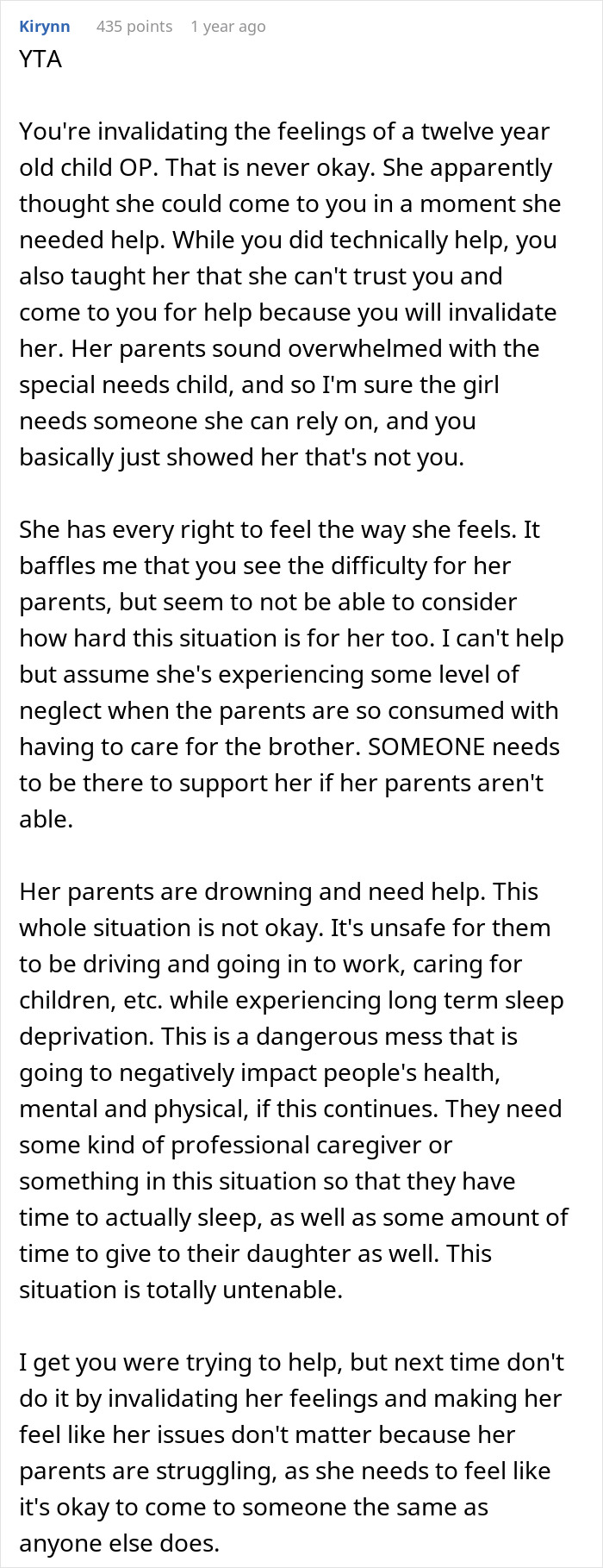 Kirynn 435 points 1 year ago
YTA

You're invalidating the feelings of a twelve year old child OP. That is never okay. She apparently thought she could come to you in a moment she needed help. While you did technically help, you also taught her that she can't trust you and come to you for help because you will invalidate her. Her parents sound overwhelmed with the special needs child, and so I'm sure the girl needs someone she can rely on, and you basically just showed her that's not you.

She has every right to feel the way she feels. It baffles me that you see the difficulty for her parents, but seem to not be able to consider how hard this situation is for her too. I can't help but assume she's experiencing some level of neglect when the parents are so consumed with having to care for the brother. SOMEONE needs to be there to support her if her parents aren't able.

Her parents are drowning and need help. This whole situation is not okay. It's unsafe for them to be driving and going in to work, caring for children, etc. while experiencing long term sleep deprivation. This is a dangerous mess that is going to negatively impact people's health, mental and physical, if this continues. They need some kind of professional caregiver or something in this situation so that they have time to actually sleep, as well as some amount of time to give to their daughter as well. This situation is totally untenable.

I get you were trying to help, but next time don't do it by invalidating her feelings and making her feel like her issues don't matter because her parents are struggling, as she needs to feel like it's okay to come to someone the same as anyone else does.